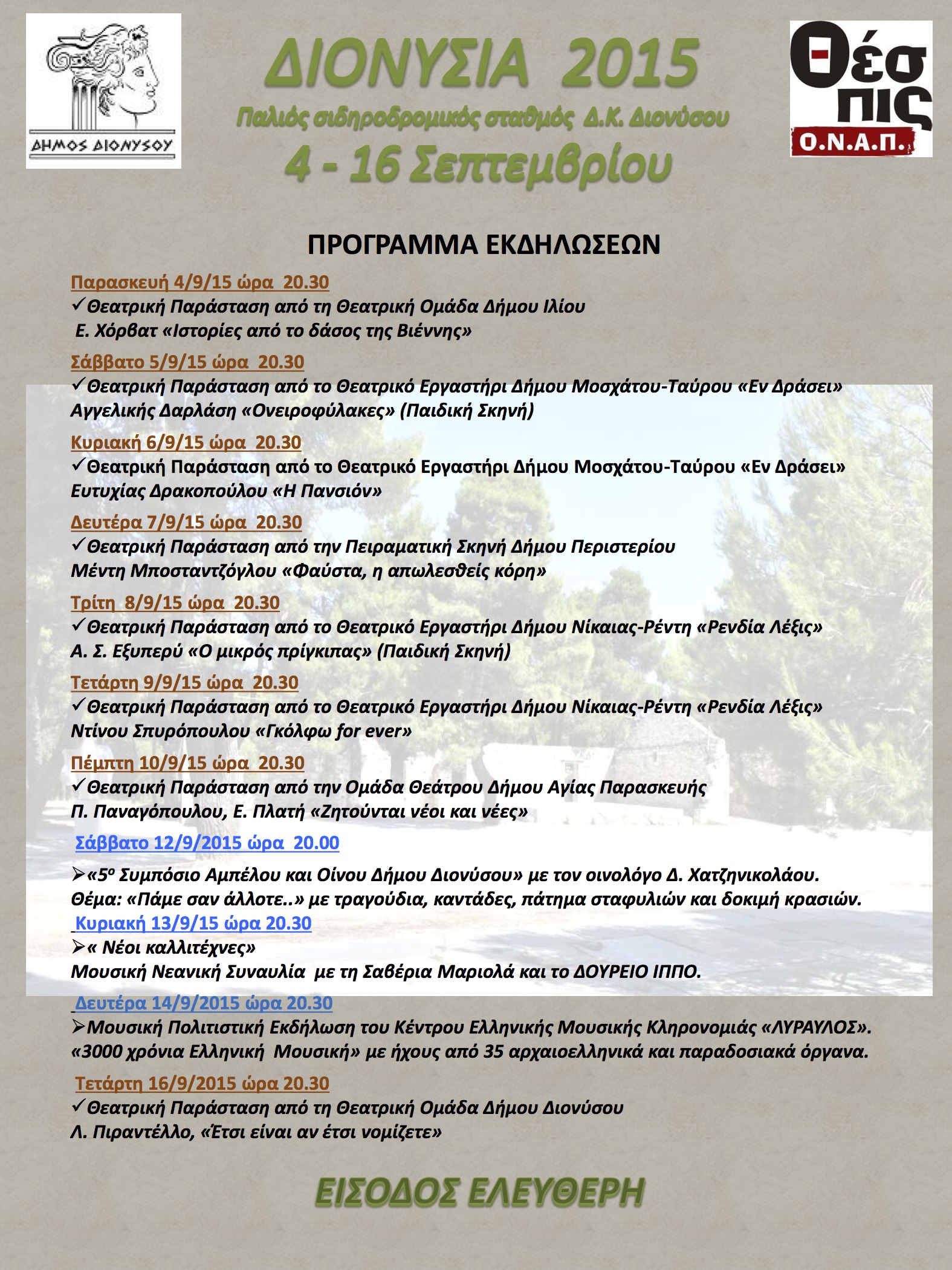 ΔΗΜΟΣ ΔΙΟΝΥΣΟΥ

ΔΙΟΝΥΣΙΑ 2015
Παλιός σιδηροδρομικός σταθμός Δ.Κ. Διονύσου
4 - 16 Σεπτεμβρίου

Θέσπις
Ο.Ν.Α.Π.

ΠΡΟΓΡΑΜΜΑ ΕΚΔΗΛΩΣΕΩΝ

Παρασκευή 4/9/15 ώρα 20.30
✓Θεατρική Παράσταση από τη Θεατρική Ομάδα Δήμου Ιλίου
Ε. Χόρβατ «Ιστορίες από το δάσος της Βιέννης»

Σάββατο 5/9/15 ώρα 20.30
✓Θεατρική Παράσταση από το Θεατρικό Εργαστήρι Δήμου Μοσχάτου-Ταύρου «Εν Δράσει»
Αγγελικής Δαρλάση «Ονειροφύλακες» (Παιδική Σκηνή)

Κυριακή 6/9/15 ώρα 20.30
✓Θεατρική Παράσταση από το Θεατρικό Εργαστήρι Δήμου Μοσχάτου-Ταύρου «Εν Δράσει»
Ευτυχίας Δρακοπούλου «Η Πανσιόν»

Δευτέρα 7/9/15 ώρα 20.30
✓Θεατρική Παράσταση από την Πειραματική Σκηνή Δήμου Περιστερίου
Μέντη Μποσταντζόγλου «Φαύστα, η απωλεσθείς κόρη»

Τρίτη 8/9/15 ώρα 20.30
✓Θεατρική Παράσταση από το Θεατρικό Εργαστήρι Δήμου Νίκαιας-Ρέντη «Ρενδία Λέξις»
Α. Σ. Εξυπερύ «Ο μικρός πρίγκιπας» (Παιδική Σκηνή)

Τετάρτη 9/9/15 ώρα 20.30
✓Θεατρική Παράσταση από το Θεατρικό Εργαστήρι Δήμου Νίκαιας-Ρέντη «Ρενδία Λέξις»
Ντίνου Σπυρόπουλου «Γκόλφω for ever»

Πέμπτη 10/9/15 ώρα 20.30
✓Θεατρική Παράσταση από την Ομάδα Θεάτρου Δήμου Αγίας Παρασκευής
Π. Παναγόπουλου, Ε. Πλατή «Ζητούνται νέοι και νέες»

Σάββατο 12/9/2015 ώρα 20.00

➢«5ο Συμπόσιο Αμπέλου και Οίνου Δήμου Διονύσου» με τον οινολόγο Δ. Χατζηνικολάου.
Θέμα: «Πάμε σαν άλλοτε..» με τραγούδια, καντάδες, πάτημα σταφυλιών και δοκιμή κρασιών.

Κυριακή 13/9/15 ώρα 20.30
➢« Νέοι καλλιτέχνες»
Μουσική Νεανική Συναυλία με τη Σαβέρια Μαριολά και το ΔΟΥΡΕΙΟ ΙΠΠΟ.

Δευτέρα 14/9/2015 ώρα 20.30
➢Μουσική Πολιτιστική Εκδήλωση του Κέντρου Ελληνικής Μουσικής Κληρονομιάς «ΛΥΡΑΥΛΟΣ».
«3000 χρόνια Ελληνική Μουσική» με ήχους από 35 αρχαιοελληνικά και παραδοσιακά όργανα.

Τετάρτη 16/9/2015 ώρα 20.30
✓Θεατρική Παράσταση από τη Θεατρική Ομάδα Δήμου Διονύσου
Λ. Πιραντέλλο, «Έτσι είναι αν έτσι νομίζετε»

ΕΙΣΟΔΟΣ ΕΛΕΥΘΕΡΗ